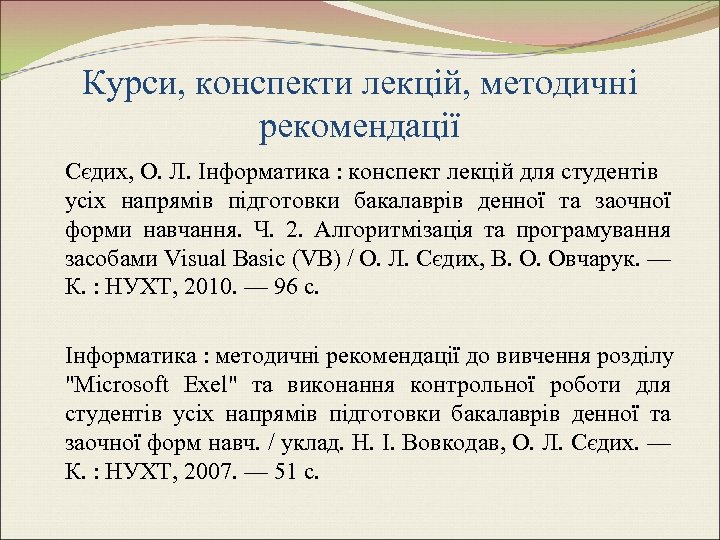 Курси, конспекти лекцій, методичні рекомендації

Сєдих, О. Л. Інформатика : конспект лекцій для студентів усіх напрямів підготовки бакалаврів денної та заочної форми навчання. Ч. 2. Алгоритмізація та програмування засобами Visual Basic (VB) / О. Л. Сєдих, В. О. Овчарук. — К. : НУХТ, 2010. — 96 с.

Інформатика : методичні рекомендації до вивчення розділу "Microsoft Exel" та виконання контрольної роботи для студентів усіх напрямів підготовки бакалаврів денної та заочної форм навч. / уклад. Н. І. Вовкодав, О. Л. Сєдих. — К. : НУХТ, 2007. — 51 с.